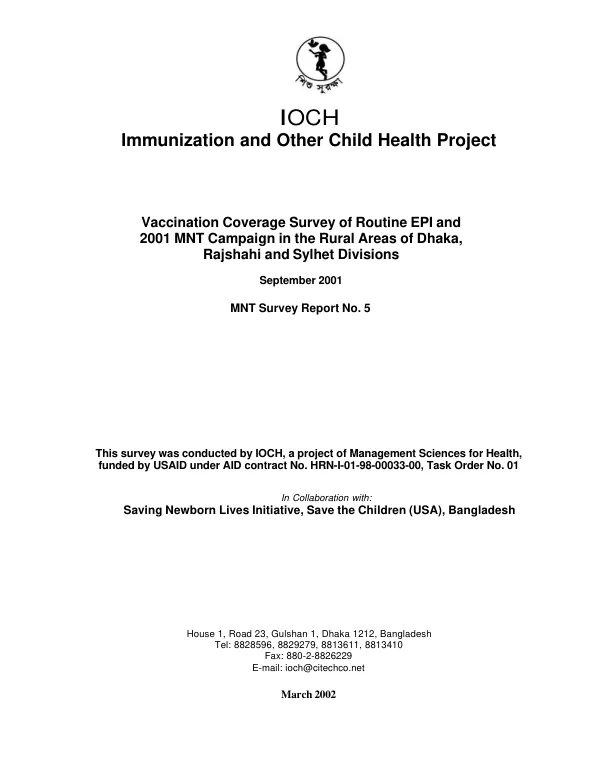 শিশু সুরক্ষা

IOCH
Immunization and Other Child Health Project

Vaccination Coverage Survey of Routine EPI and 2001 MNT Campaign in the Rural Areas of Dhaka, Rajshahi and Sylhet Divisions

September 2001

MNT Survey Report No. 5

This survey was conducted by IOCH, a project of Management Sciences for Health, funded by USAID under AID contract No. HRN-I-01-98-00033-00, Task Order No. 01

In Collaboration with:
Saving Newborn Lives Initiative, Save the Children (USA), Bangladesh

House 1, Road 23, Gulshan 1, Dhaka 1212, Bangladesh
Tel: 8828596, 8829279, 8813611, 8813410
Fax: 880-2-8826229
E-mail: ioch@citechco.net

March 2002